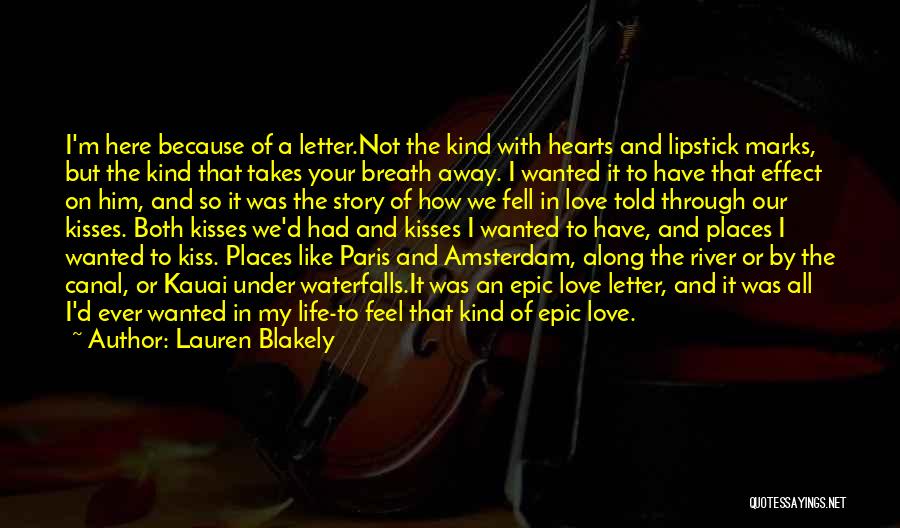 I'm here because of a letter.Not the kind with hearts and lipstick marks, but the kind that takes your breath away. I wanted it to have that effect on him, and so it was the story of how we fell in love told through our kisses. Both kisses we'd had and kisses I wanted to have, and places I wanted to kiss. Places like Paris and Amsterdam, along the river or by the canal, or Kauai under waterfalls.It was an epic love letter, and it was all I'd ever wanted in my life-to feel that kind of epic love.

~ Author: Lauren Blakely

QUOTESSAYINGS.NET